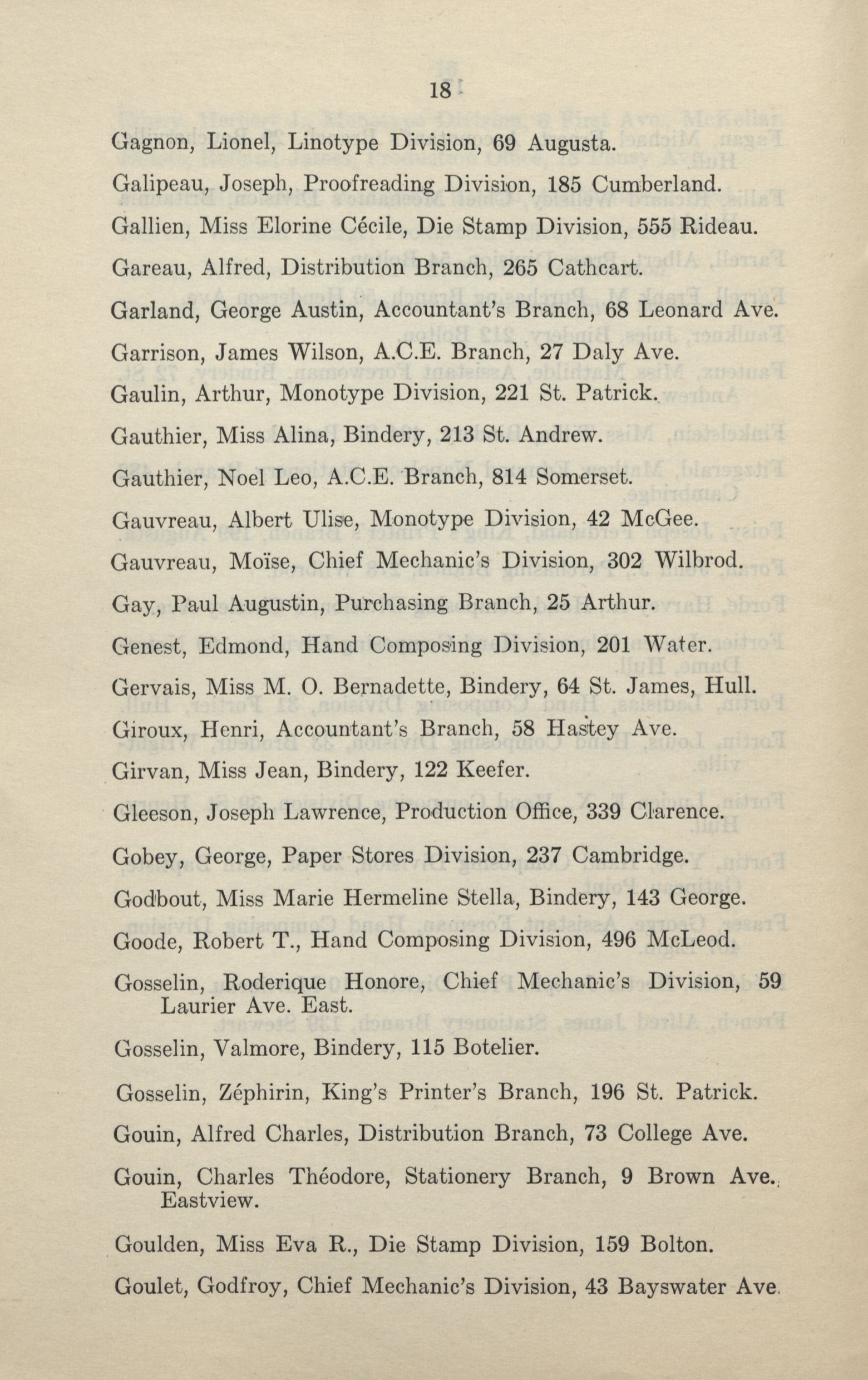 18

Gagnon, Lionel, Linotype Division, 69 Augusta.

Galipeau, Joseph, Proofreading Division, 185 Cumberland.

Gallien, Miss Elorine Cécile, Die Stamp Division, 555 Rideau.

Gareau, Alfred, Distribution Branch, 265 Cathcart.

Garland, George Austin, Accountant's Branch, 68 Leonard Ave.

Garrison, James Wilson, A.C.E. Branch, 27 Daly Ave.

Gaulin, Arthur, Monotype Division, 221 St. Patrick.

Gauthier, Miss Alina, Bindery, 213 St. Andrew.

Gauthier, Noel Leo, A.C.E. Branch, 814 Somerset.

Gauvreau, Albert Ulise, Monotype Division, 42 McGee.

Gauvreau, Moïse, Chief Mechanic's Division, 302 Wilbrod.

Gay, Paul Augustin, Purchasing Branch, 25 Arthur.

Genest, Edmond, Hand Composing Division, 201 Water.

Gervais, Miss M. O. Bernadette, Bindery, 64 St. James, Hull.

Giroux, Henri, Accountant's Branch, 58 Hastey Ave.

Girvan, Miss Jean, Bindery, 122 Keefer.

Gleeson, Joseph Lawrence, Production Office, 339 Clarence.

Gobey, George, Paper Stores Division, 237 Cambridge.

Godbout, Miss Marie Hermeline Stella, Bindery, 143 George.

Goode, Robert T., Hand Composing Division, 496 McLeod.

Gosselin, Roderique Honore, Chief Mechanic's Division, 59 Laurier Ave. East.

Gosselin, Valmore, Bindery, 115 Botelier.

Gosselin, Zéphirin, King's Printer's Branch, 196 St. Patrick.

Gouin, Alfred Charles, Distribution Branch, 73 College Ave.

Gouin, Charles Théodore, Stationery Branch, 9 Brown Ave., Eastview.

Goulden, Miss Eva R., Die Stamp Division, 159 Bolton.

Goulet, Godfroy, Chief Mechanic's Division, 43 Bayswater Ave.